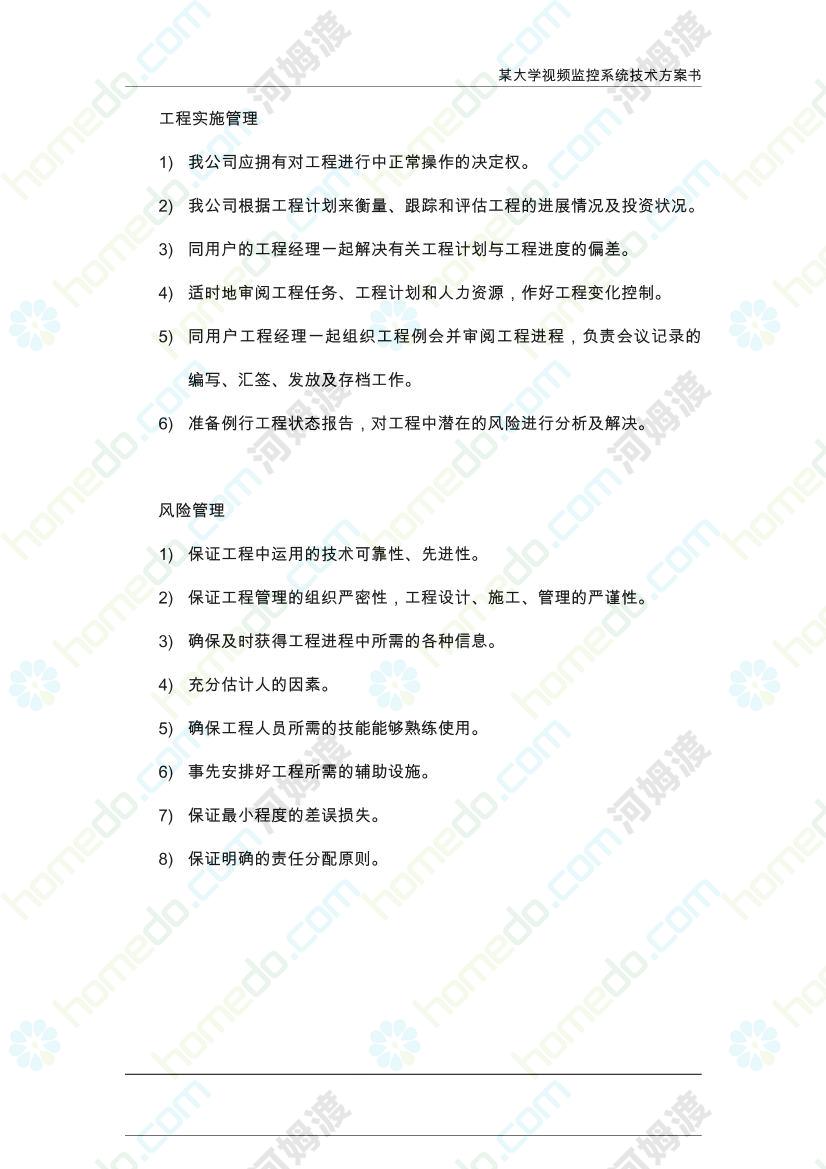 某大学视频监控系统技术方案书

工程实施管理

1) 我公司应拥有对工程进行中正常操作的决定权。

2) 我公司根据工程计划来衡量、跟踪和评估工程的进展情况及投资状况。

3) 同用户的工程经理一起解决有关工程计划与工程进度的偏差。

4) 适时地审阅工程任务、工程计划和人力资源，作好工程变化控制。

5) 同用户工程经理一起组织工程例会并审阅工程进程，负责会议记录的编写、汇签、发放及存档工作。

6) 准备例行工程状态报告，对工程中潜在的风险进行分析及解决。

风险管理

1) 保证工程中运用的技术可靠性、先进性。

2) 保证工程管理的组织严密性，工程设计、施工、管理的严谨性。

3) 确保及时获得工程进程中所需的各种信息。

4) 充分估计人的因素。

5) 确保工程人员所需的技能能够熟练使用。

6) 事先安排好工程所需的辅助设施。

7) 保证最小程度的差误损失。

8) 保证明确的责任分配原则。

homedo.com 河姆渡